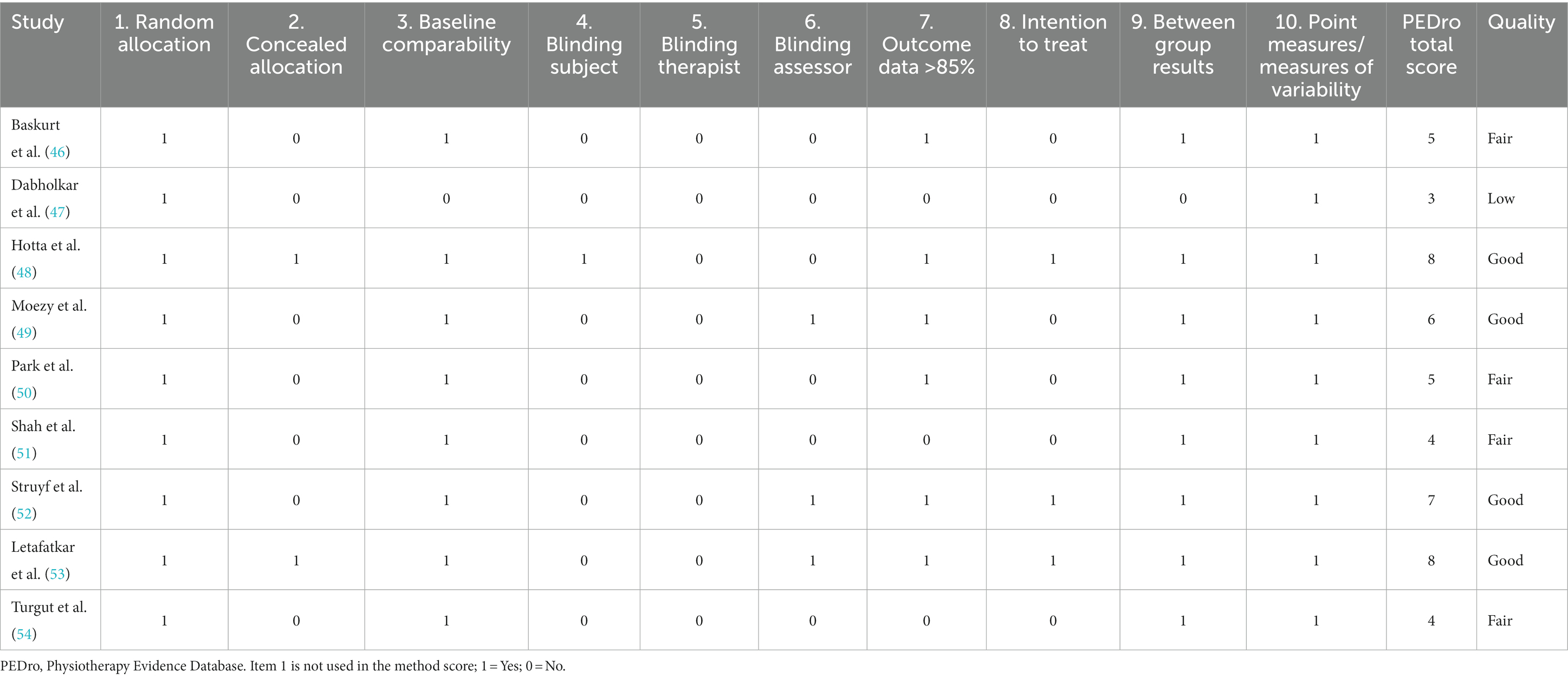 | Study | 1. Random allocation | 2. Concealed allocation | 3. Baseline comparability | 4. Blinding subject | 5. Blinding therapist | 6. Blinding assessor | 7. Outcome data >85% | 8. Intention to treat | 9. Between group results | 10. Point measures/ measures of variability | PEDro total score | Quality |
|---|---|---|---|---|---|---|---|---|---|---|---|---|
| Baskurt et al. (46) | 1 | 0 | 1 | 0 | 0 | 0 | 1 | 0 | 1 | 1 | 5 | Fair |
| Dabholkar et al. (47) | 1 | 0 | 0 | 0 | 0 | 0 | 0 | 0 | 0 | 1 | 3 | Low |
| Hotta et al. (48) | 1 | 1 | 1 | 1 | 0 | 0 | 1 | 1 | 1 | 1 | 8 | Good |
| Moezy et al. (49) | 1 | 0 | 1 | 0 | 0 | 1 | 1 | 0 | 1 | 1 | 6 | Good |
| Park et al. (50) | 1 | 0 | 1 | 0 | 0 | 0 | 1 | 0 | 1 | 1 | 5 | Fair |
| Shah et al. (51) | 1 | 0 | 1 | 0 | 0 | 0 | 0 | 0 | 1 | 1 | 4 | Fair |
| Struyf et al. (52) | 1 | 0 | 1 | 0 | 0 | 1 | 1 | 1 | 1 | 1 | 7 | Good |
| Letafatkar et al. (53) | 1 | 1 | 1 | 0 | 0 | 1 | 1 | 1 | 1 | 1 | 8 | Good |
| Turgut et al. (54) | 1 | 0 | 1 | 0 | 0 | 0 | 0 | 0 | 1 | 1 | 4 | Fair |

PEDro, Physiotherapy Evidence Database. Item 1 is not used in the method score; 1 = Yes; 0 = No.